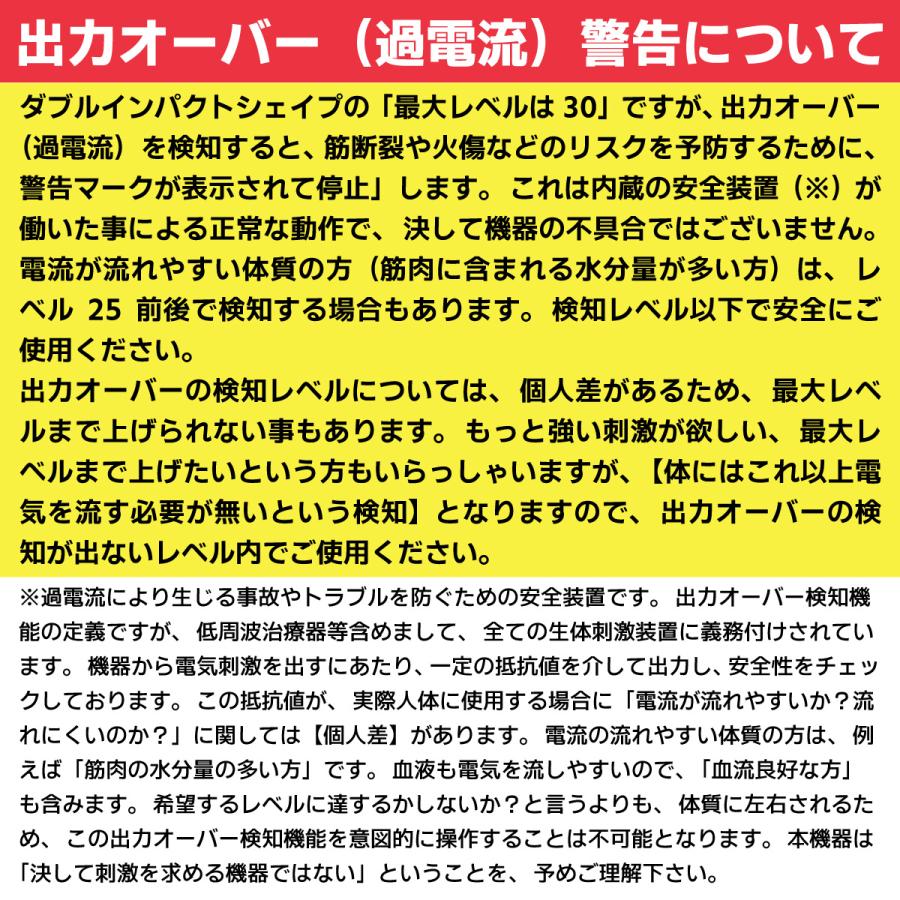 出力オーバー（過電流）警告について

ダブルインパクトシェイプの「最大レベルは 30」ですが、出力オーバー（過電流）を検知すると、筋断裂や火傷などのリスクを予防するために、警告マークが表示されて停止」します。これは内蔵の安全装置（※）が働いた事による正常な動作で、決して機器の不具合ではございません。電流が流れやすい体質の方（筋肉に含まれる水分量が多い方）は、レベル 25 前後で検知する場合もあります。検知レベル以下で安全にご使用ください。
出力オーバーの検知レベルについては、個人差があるため、最大レベルまで上げられない事もあります。もっと強い刺激が欲しい、最大レベルまで上げたいという方もいらっしゃいますが、【体にはこれ以上電気を流す必要が無いという検知】となりますので、出力オーバーの検知が出ないレベル内でご使用ください。

※過電流により生じる事故やトラブルを防ぐための安全装置です。出力オーバー検知機能の定義ですが、低周波治療器等含めまして、全ての生体刺激装置に義務付けされています。機器から電気刺激を出すにあたり、一定の抵抗値を介して出力し、安全性をチェックしております。この抵抗値が、実際人体に使用する場合に「電流が流れやすいか？流れにくいのか？」に関しては【個人差】があります。電流の流れやすい体質の方は、例えば「筋肉の水分量の多い方」です。血液も電気を流しやすいので、「血流良好な方」も含みます。希望するレベルに達するかしないか？と言うよりも、体質に左右されるため、この出力オーバー検知機能を意図的に操作することは不可能となります。本機器は「決して刺激を求める機器ではない」ということを、予めご理解下さい。